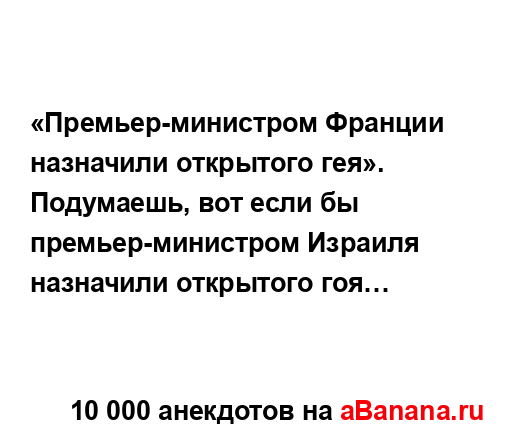 «Премьер-министром Франции назначили открытого гея». Подумаешь, вот если бы премьер-министром Израиля назначили открытого гоя…

10 000 анекдотов на aBanana.ru